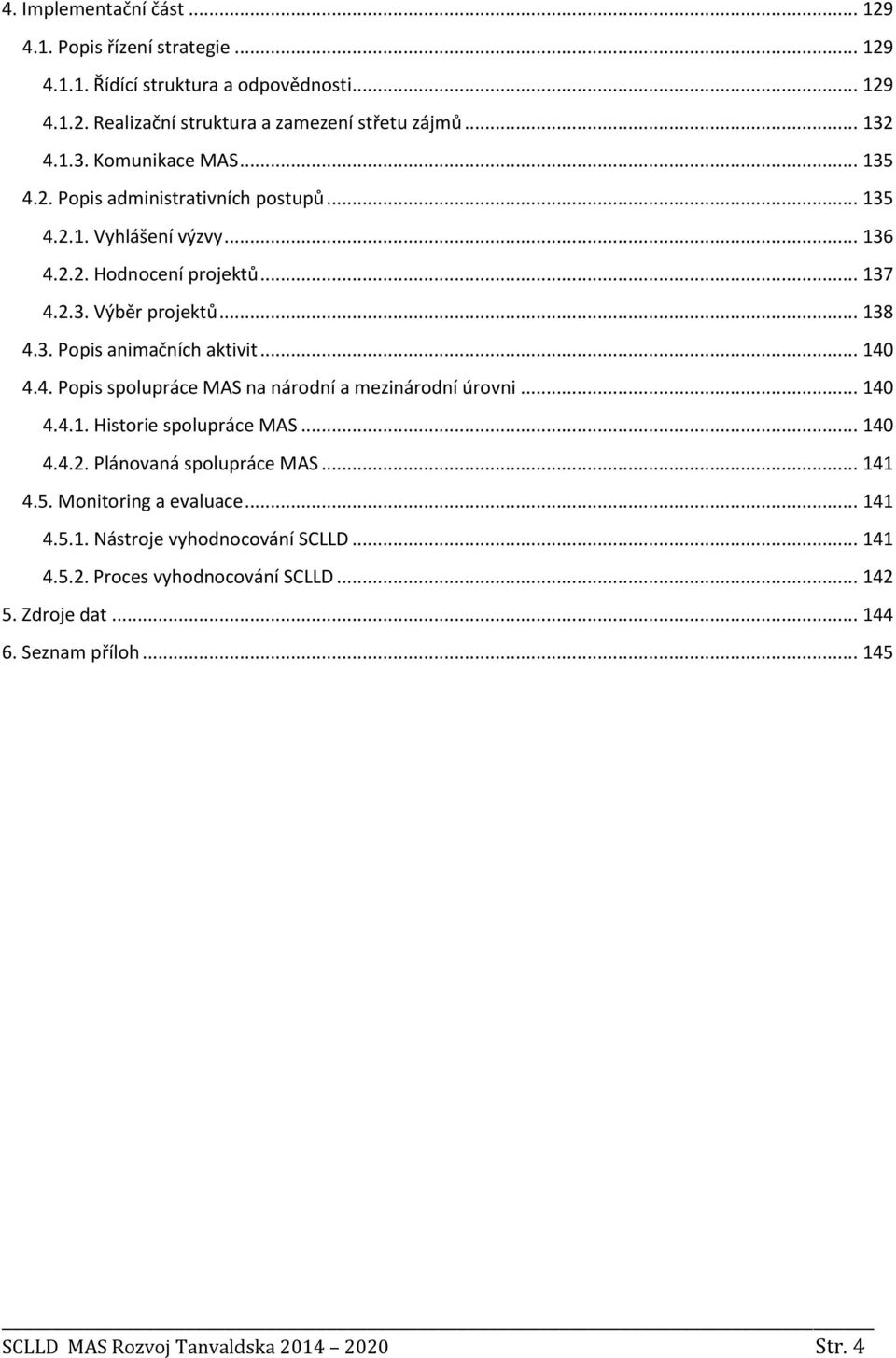 4. Implementační část ... 129
4.1. Popis řízení strategie ... 129
4.1.1. Řídící struktura a odpovědnosti ... 129
4.1.2. Realizační struktura a zamezení střetu zájmů ... 132
4.1.3. Komunikace MAS ... 135
4.2. Popis administrativních postupů ... 135
4.2.1. Vyhlášení výzvy ... 136
4.2.2. Hodnocení projektů ... 137
4.2.3. Výběr projektů ... 138
4.3. Popis animačních aktivit ... 140
4.4. Popis spolupráce MAS na národní a mezinárodní úrovni ... 140
4.4.1. Historie spolupráce MAS ... 140
4.4.2. Plánovaná spolupráce MAS ... 141
4.5. Monitoring a evaluace ... 141
4.5.1. Nástroje vyhodnocování SCLLD ... 141
4.5.2. Proces vyhodnocování SCLLD ... 142
5. Zdroje dat ... 144
6. Seznam příloh ... 145

SCLLD MAS Rozvoj Tanvaldska 2014 – 2020 Str. 4